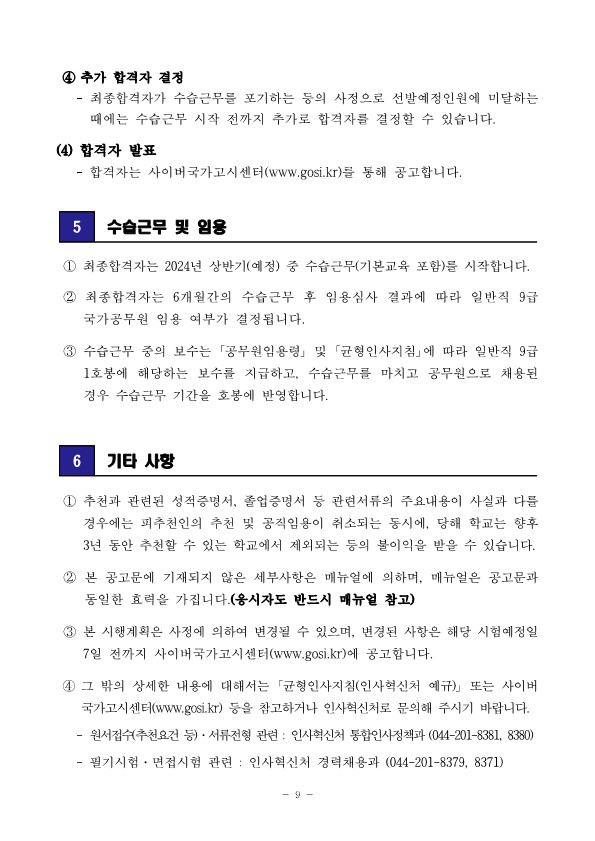 ④ 추가 합격자 결정

- 최종합격자가 수습근무를 포기하는 등의 사정으로 선발예정인원에 미달하는 때에는 수습근무 시작 전까지 추가로 합격자를 결정할 수 있습니다.

(4) 합격자 발표

- 합격자는 사이버국가고시센터(www.gosi.kr)를 통해 공고합니다.

5 수습근무 및 임용

① 최종합격자는 2024년 상반기(예정) 중 수습근무(기본교육 포함)를 시작합니다.

② 최종합격자는 6개월간의 수습근무 후 임용심사 결과에 따라 일반직 9급 국가공무원 임용 여부가 결정됩니다.

③ 수습근무 중의 보수는 「공무원임용령」 및 「균형인사지침」에 따라 일반직 9급 1호봉에 해당하는 보수를 지급하고, 수습근무를 마치고 공무원으로 채용된 경우 수습근무 기간을 호봉에 반영합니다.

6 기타 사항

① 추천과 관련된 성적증명서, 졸업증명서 등 관련서류의 주요내용이 사실과 다를 경우에는 피추천인의 추천 및 공직임용이 취소되는 동시에, 당해 학교는 향후 3년 동안 추천할 수 있는 학교에서 제외되는 등의 불이익을 받을 수 있습니다.

② 본 공고문에 기재되지 않은 세부사항은 매뉴얼에 의하며, 매뉴얼은 공고문과 동일한 효력을 가집니다.(응시자도 반드시 매뉴얼 참고)

③ 본 시행계획은 사정에 의하여 변경될 수 있으며, 변경된 사항은 해당 시험예정일 7일 전까지 사이버국가고시센터(www.gosi.kr)에 공고합니다.

④ 그 밖의 상세한 내용에 대해서는 「균형인사지침(인사혁신처 예규)」 또는 사이버국가고시센터(www.gosi.kr) 등을 참고하거나 인사혁신처로 문의해 주시기 바랍니다.

- 원서접수(추천요건 등)·서류전형 관련 : 인사혁신처 통합인사정책과 (044-201-8381, 8380)

- 필기시험·면접시험 관련 : 인사혁신처 경력채용과 (044-201-8379, 8371)

- 9 -